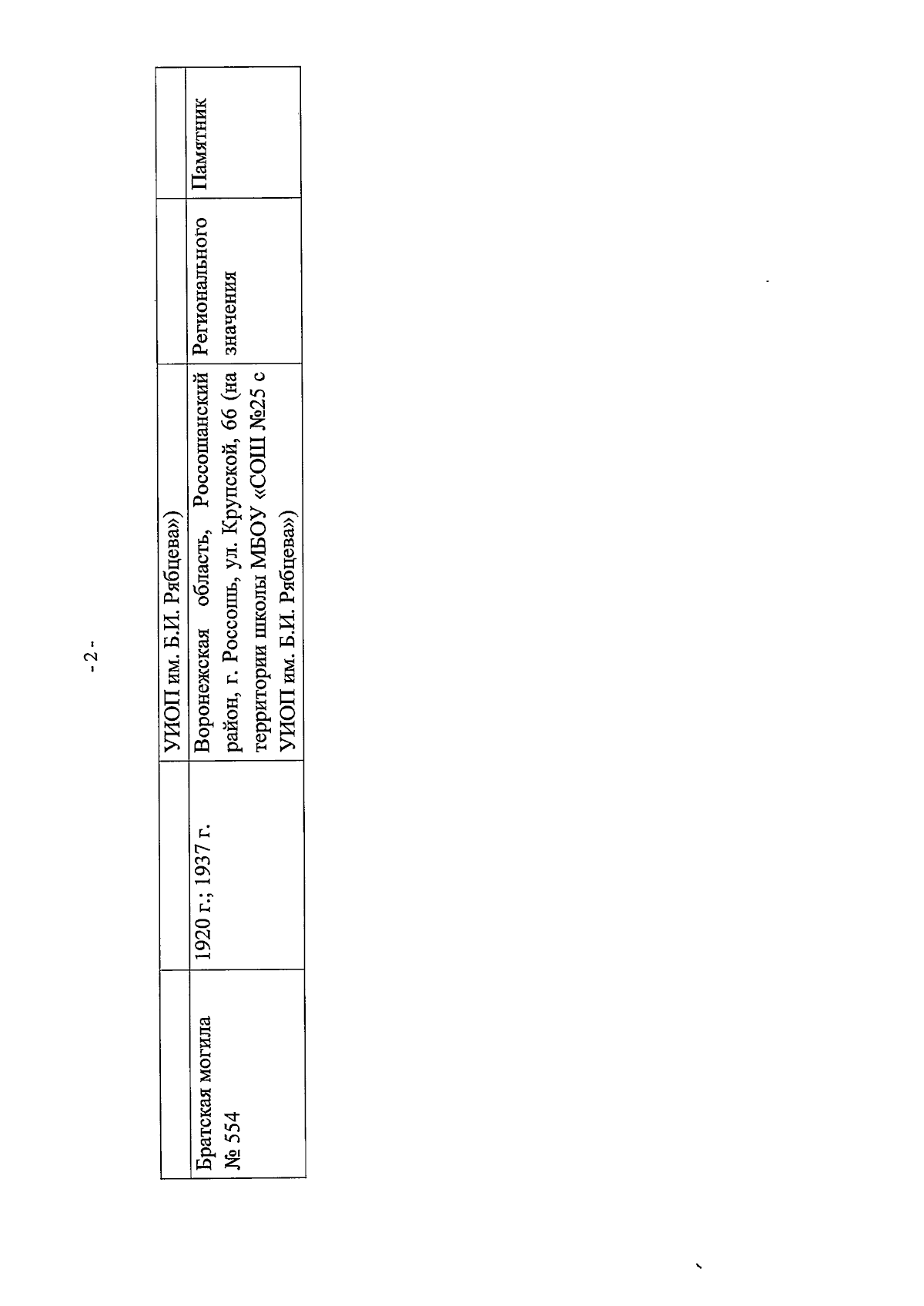 - 2 -

|  |  | УИОП им. Б.И. Рябцева») |  |  |
|---|---|---|---|---|
| Братская могила № 554 | 1920 г.; 1937 г. | Воронежская область, Россошанский район, г. Россошь, ул. Крупской, 66 (на территории школы МБОУ «СОШ №25 с УИОП им. Б.И. Рябцева») | Регионального значения | Памятник |